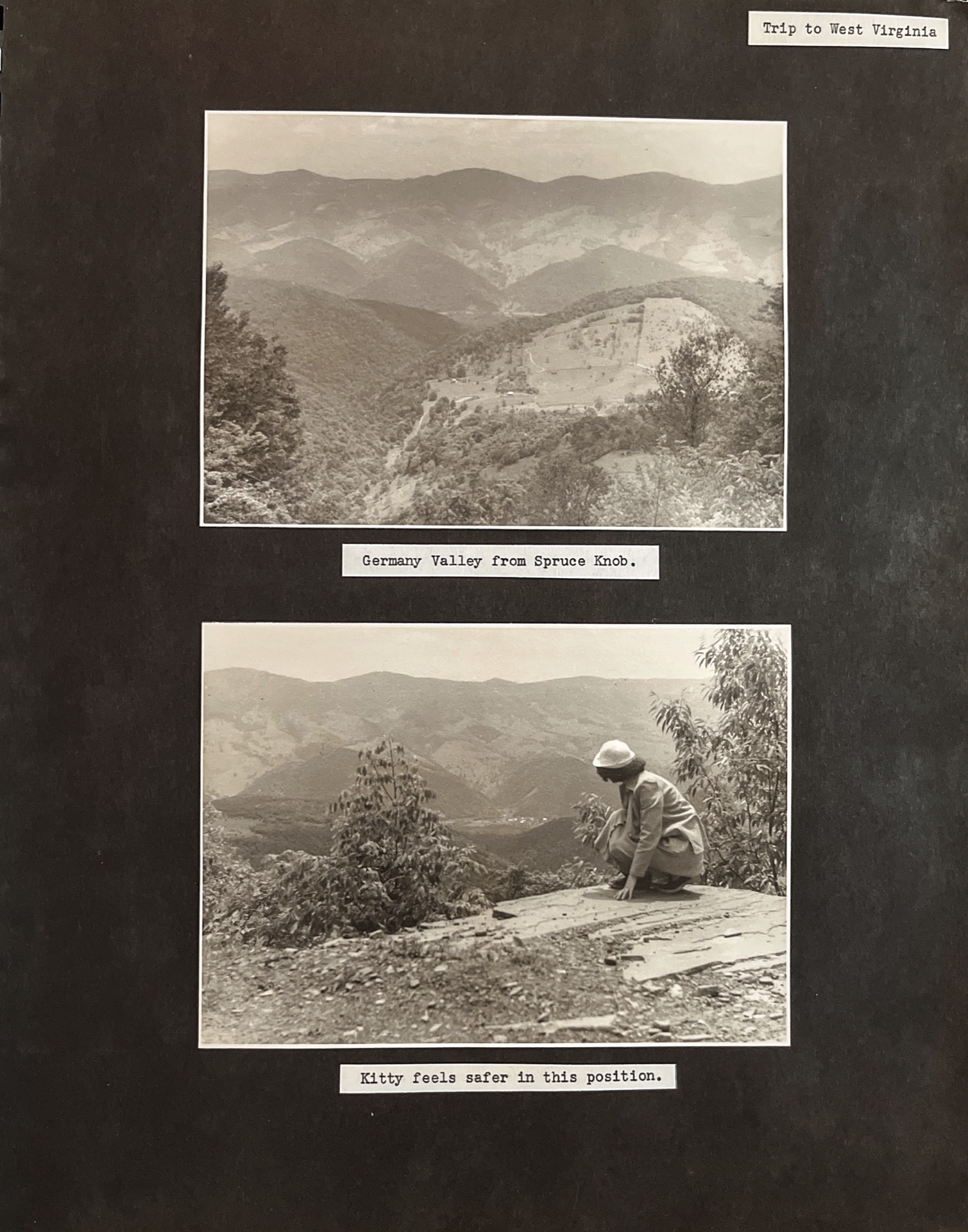 Trip to West Virginia

Germany Valley from Spruce Knob.

Kitty feels safer in this position.